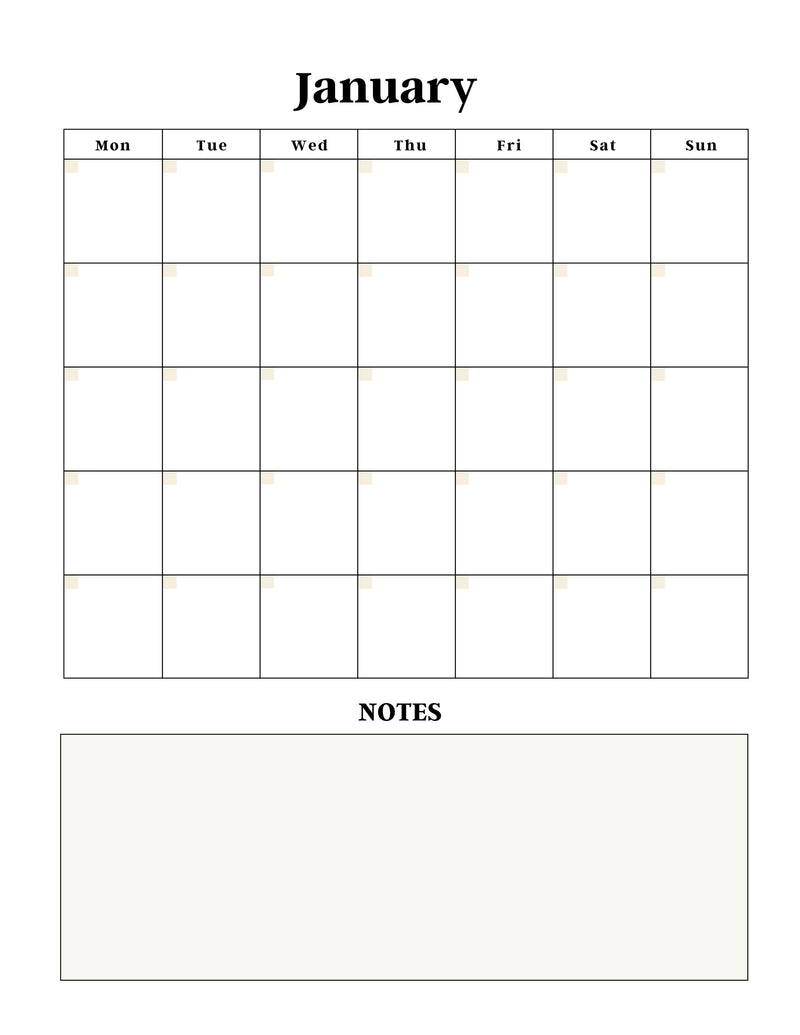 January

| Mon | Tue | Wed | Thu | Fri | Sat | Sun |
|---|---|---|---|---|---|---|
| | | | | | | |
| | | | | | | |
| | | | | | | |
| | | | | | | |
| | | | | | | |

NOTES